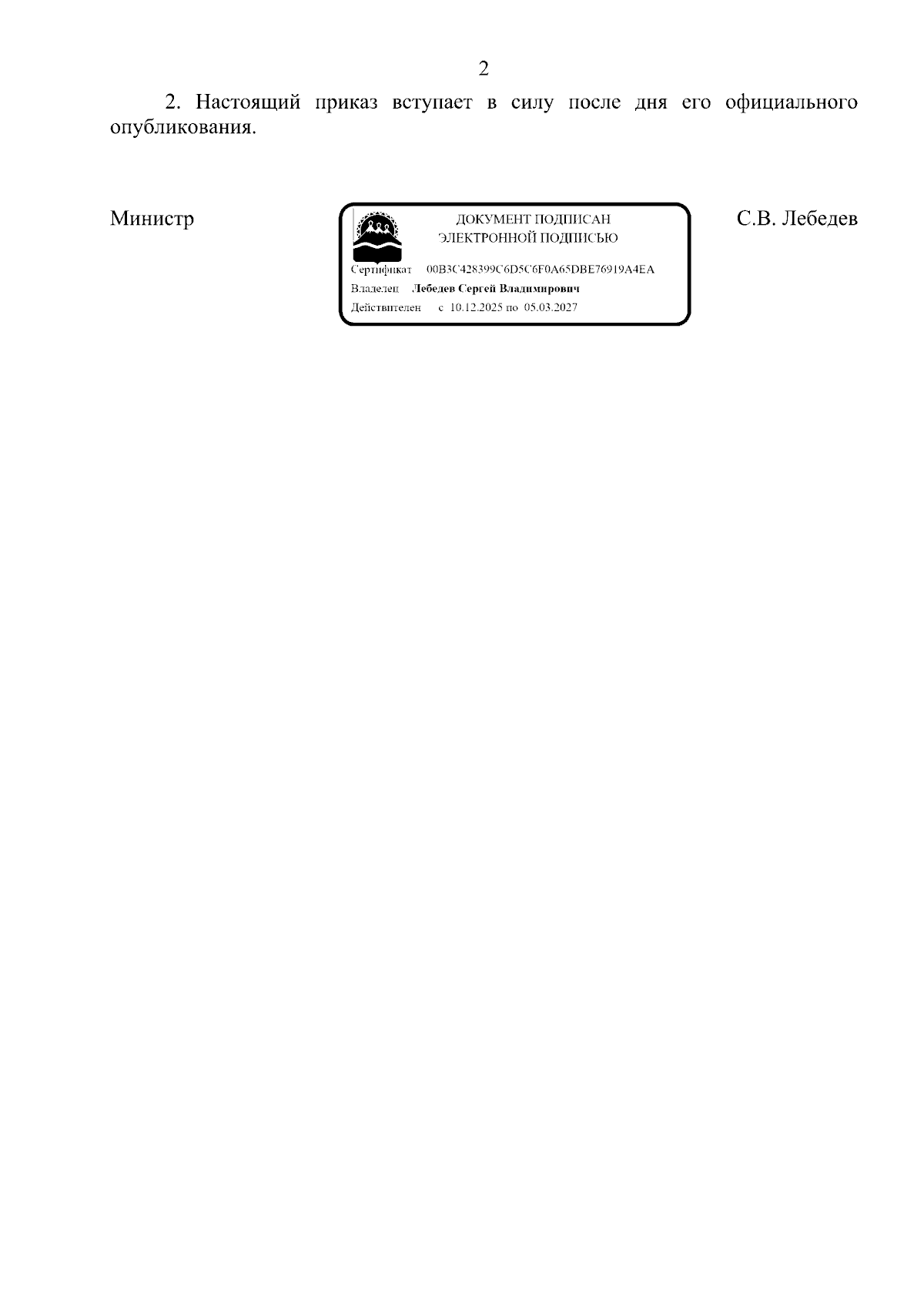 2

2. Настоящий приказ вступает в силу после дня его официального опубликования.

Министр

ДОКУМЕНТ ПОДПИСАН
ЭЛЕКТРОННОЙ ПОДПИСЬЮ

Сертификат 00B3C428399C6D5C6F0A65DBE76919A4EA
Владелец Лебедев Сергей Владимирович
Действителен с 10.12.2025 по 05.03.2027

С.В. Лебедев